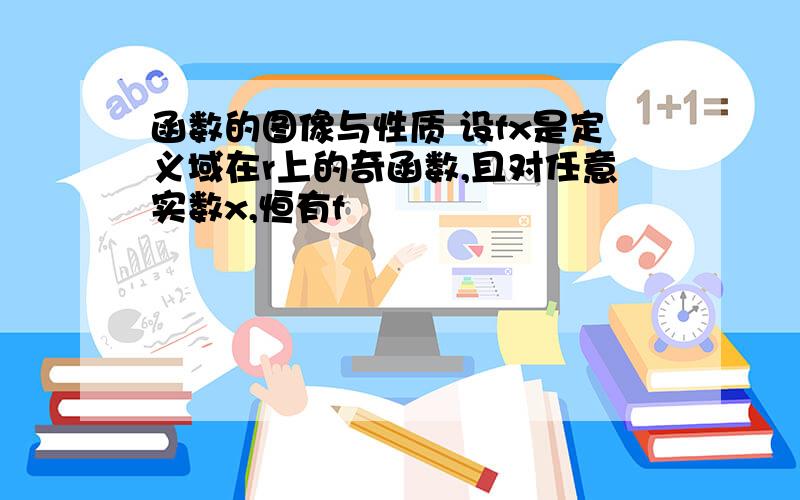 abc

1+1=

函数的图像与性质 设fx是定义域在r上的奇函数,且对任意实数x,恒有f